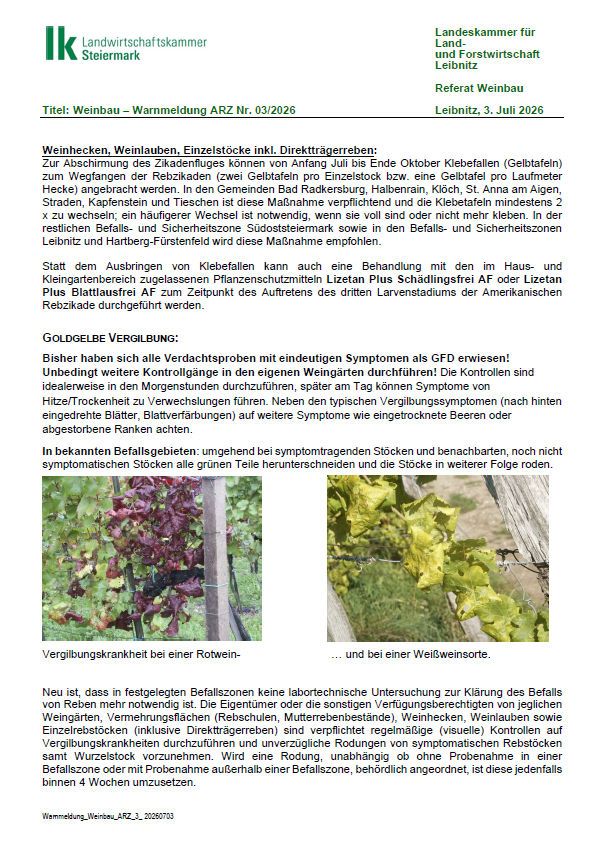 lk Landwirtschaftskammer
Steiermark

Landeskammer für
Land-
und Forstwirtschaft
Leibnitz

Referat Weinbau

Titel: Weinbau – Warnmeldung ARZ Nr. 03/2026

Leibnitz, 3. Juli 2026

Weinhecken, Weinlauben, Einzelstöcke inkl. Direktträgerreben:
Zur Abschirmung des Zikadenfluges können von Anfang Juli bis Ende Oktober Klebefallen (Gelbtafeln) zum Wegfangen der Rebzikaden (zwei Gelbtafeln pro Einzelstock bzw. eine Gelbtafel pro Laufmeter Hecke) angebracht werden. In den Gemeinden Bad Radkersburg, Halbenrain, Klöch, St. Anna am Aigen, Straden, Kapfenstein und Tieschen ist diese Maßnahme verpflichtend und die Klebetafeln mindestens 2 x zu wechseln; ein häufigerer Wechsel ist notwendig, wenn sie voll sind oder nicht mehr kleben. In der restlichen Befalls- und Sicherheitszone Südoststeiermark sowie in den Befalls- und Sicherheitszonen Leibnitz und Hartberg-Fürstenfeld wird diese Maßnahme empfohlen.

Statt dem Ausbringen von Klebefallen kann auch eine Behandlung mit den im Haus- und Kleingartenbereich zugelassenen Pflanzenschutzmitteln Lizetan Plus Schädlingsfrei AF oder Lizetan Plus Blattlausfrei AF zum Zeitpunkt des Auftretens des dritten Larvenstadiums der Amerikanischen Rebzikade durchgeführt werden.

GOLDGELBE VERGILBUNG:

Bisher haben sich alle Verdachtsproben mit eindeutigen Symptomen als GFD erwiesen! Unbedingt weitere Kontrollgänge in den eigenen Weingärten durchführen! Die Kontrollen sind idealerweise in den Morgenstunden durchzuführen, später am Tag können Symptome von Hitze/Trockenheit zu Verwechslungen führen. Neben den typischen Vergilbungssymptomen (nach hinten eingedrehte Blätter, Blattverfärbungen) auf weitere Symptome wie eingetrocknete Beeren oder abgestorbene Ranken achten.

In bekannten Befallsgebieten: umgehend bei symptomtragenden Stöcken und benachbarten, noch nicht symptomatischen Stöcken alle grünen Teile herunterschneiden und die Stöcke in weiterer Folge roden.

Vergilbungskrankheit bei einer Rotwein-

… und bei einer Weißweinsorte.

Neu ist, dass in festgelegten Befallszonen keine labortechnische Untersuchung zur Klärung des Befalls von Reben mehr notwendig ist. Die Eigentümer oder die sonstigen Verfügungsberechtigten von jeglichen Weingärten, Vermehrungsflächen (Rebschulen, Mutterrebenbestände), Weinhecken, Weinlauben sowie Einzelrebstöcken (inklusive Direktträgerreben) sind verpflichtet regelmäßige (visuelle) Kontrollen auf Vergilbungskrankheiten durchzuführen und unverzügliche Rodungen von symptomatischen Rebstöcken samt Wurzelstock vorzunehmen. Wird eine Rodung, unabhängig ob ohne Probenahme in einer Befallszone oder mit Probenahme außerhalb einer Befallszone, behördlich angeordnet, ist diese jedenfalls binnen 4 Wochen umzusetzen.

Warnmeldung_Weinbau_ARZ_3_ 20260703